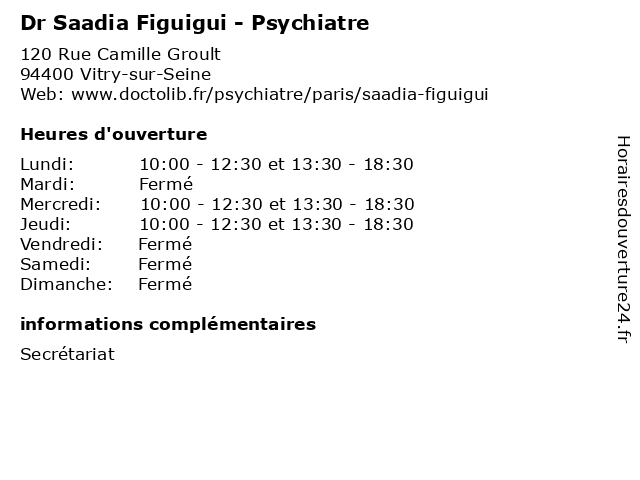 Dr Saadia Figuigui - Psychiatre

120 Rue Camille Groult
94400 Vitry-sur-Seine
Web: www.doctolib.fr/psychiatre/paris/saadia-figuigui

Heures d'ouverture

| | |
|---|---|
| Lundi: | 10:00 - 12:30 et 13:30 - 18:30 |
| Mardi: | Fermé |
| Mercredi: | 10:00 - 12:30 et 13:30 - 18:30 |
| Jeudi: | 10:00 - 12:30 et 13:30 - 18:30 |
| Vendredi: | Fermé |
| Samedi: | Fermé |
| Dimanche: | Fermé |

informations complémentaires

Secrétariat

Horairesdouverture24.fr